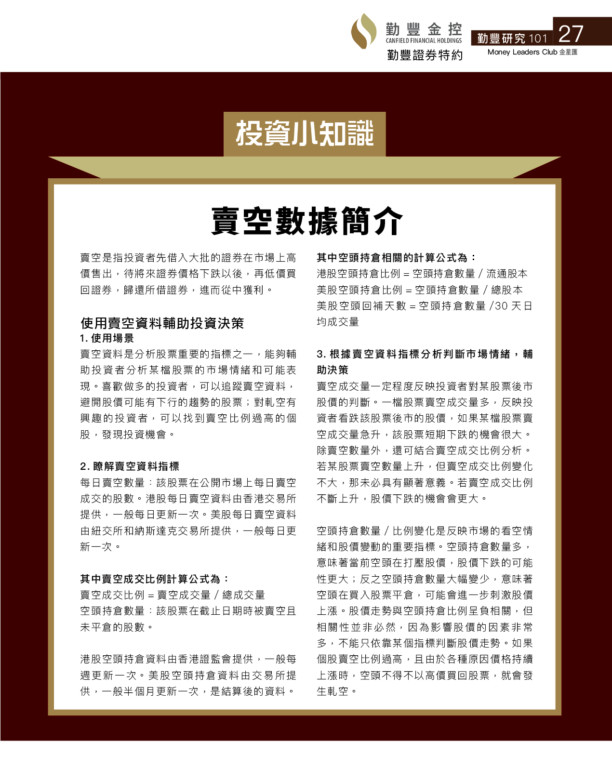 勤豐金控
CANFIELD FINANCIAL HOLDINGS
勤豐證券特約

勤豐研究 101 27
Money Leaders Club 金星匯

投資小知識

賣空數據簡介

賣空是指投資者先借入大批的證券在市場上高價售出，待將來證券價格下跌以後，再低價買回證券，歸還所借證券，進而從中獲利。

使用賣空資料輔助投資決策
1. 使用場景
賣空資料是分析股票重要的指標之一，能夠輔助投資者分析某檔股票的市場情緒和可能表現。喜歡做多的投資者，可以追蹤賣空資料，避開股價可能有下行的趨勢的股票；對軋空有興趣的投資者，可以找到賣空比例過高的個股，發現投資機會。

2. 瞭解賣空資料指標
每日賣空數量：該股票在公開市場上每日賣空成交的股數。港股每日賣空資料由香港交易所提供，一般每日更新一次。美股每日賣空資料由紐交所和納斯達克交易所提供，一般每日更新一次。

其中賣空成交比例計算公式為：
賣空成交比例 = 賣空成交量 / 總成交量
空頭持倉數量：該股票在截止日期時被賣空且未平倉的股數。

港股空頭持倉資料由香港證監會提供，一般每週更新一次。美股空頭持倉資料由交易所提供，一般半個月更新一次，是結算後的資料。

其中空頭持倉相關的計算公式為：
港股空頭持倉比例 = 空頭持倉數量 / 流通股本
美股空頭持倉比例 = 空頭持倉數量 / 總股本
美股空頭回補天數 = 空頭持倉數量 /30 天日均成交量

3. 根據賣空資料指標分析判斷市場情緒，輔助決策
賣空成交量一定程度反映投資者對某股票後市股價的判斷。一檔股票賣空成交量多，反映投資者看跌該股票後市的股價，如果某檔股票賣空成交量急升，該股票短期下跌的機會很大。除賣空數量外，還可結合賣空成交比例分析。若某股票賣空數量上升，但賣空成交比例變化不大，那未必具有顯著意義。若賣空成交比例不斷上升，股價下跌的機會會更大。

空頭持倉數量 / 比例變化是反映市場的看空情緒和股價變動的重要指標。空頭持倉數量多，意味著當前空頭在打壓股價，股價下跌的可能性更大；反之空頭持倉數量大幅變少，意味著空頭在買入股票平倉，可能會進一步刺激股價上漲。股價走勢與空頭持倉比例呈負相關，但相關性並非必然，因為影響股價的因素非常多，不能只依靠某個指標判斷股價走勢。如果個股賣空比例過高，且由於各種原因價格持續上漲時，空頭不得不以高價買回股票，就會發生軋空。